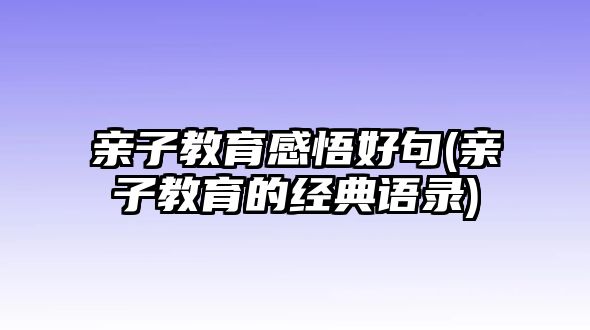 亲子教育感悟好句(亲子教育的经典语录)